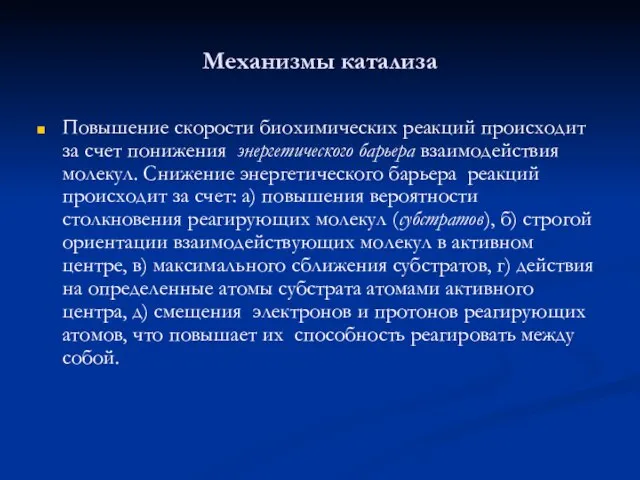 Механизмы катализа

Повышение скорости биохимических реакций происходит за счет понижения энергетического барьера взаимодействия молекул. Снижение энергетического барьера реакций происходит за счет: а) повышения вероятности столкновения реагирующих молекул (субстратов), б) строгой ориентации взаимодействующих молекул в активном центре, в) максимального сближения субстратов, г) действия на определенные атомы субстрата атомами активного центра, д) смещения электронов и протонов реагирующих атомов, что повышает их способность реагировать между собой.